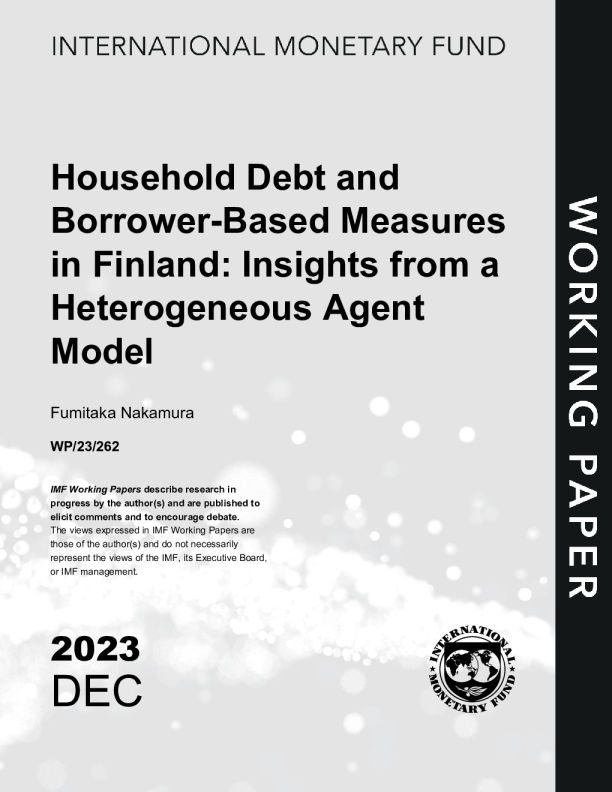 INTERNATIONAL MONETARY FUND

Household Debt and Borrower-Based Measures in Finland: Insights from a Heterogeneous Agent Model

Fumitaka Nakamura

WP/23/262

IMF Working Papers describe research in progress by the author(s) and are published to elicit comments and to encourage debate. The views expressed in IMF Working Papers are those of the author(s) and do not necessarily represent the views of the IMF, its Executive Board, or IMF management.

2023
DEC

INTERNATIONAL MONETARY FUND

WORKING PAPER